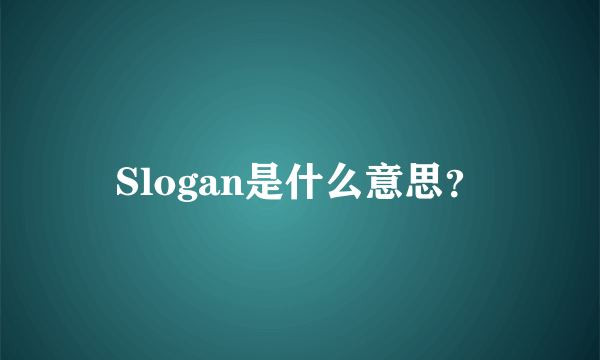 Slogan是什么意思?